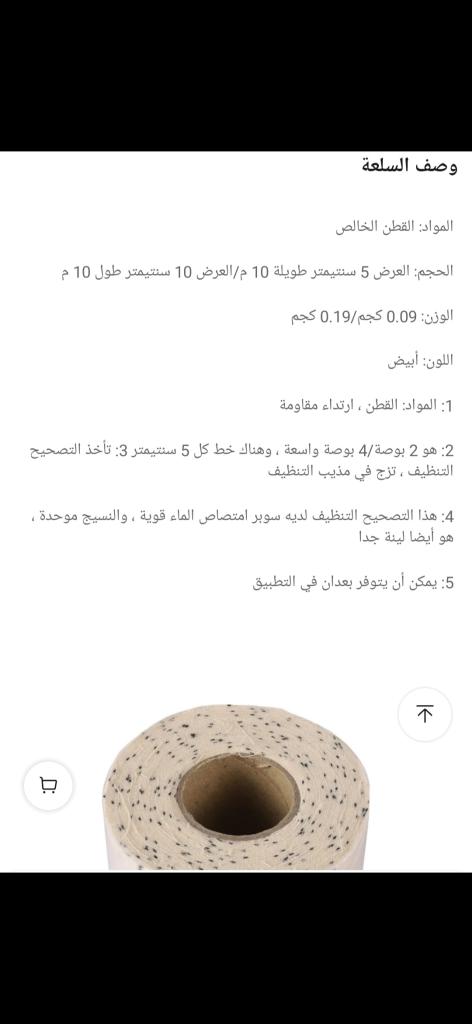 وصف السلعة

المواد: القطن الخالص

الحجم: العرض 5 سنتيمتر طويلة 10 م/العرض 10 سنتيمتر طول 10 م

الوزن: 0.09 كجم/0.19 كجم

اللون: أبيض

1: المواد: القطن ، ارتداء مقاومة

2: هو 2 بوصة/4 بوصة واسعة ، وهناك خط كل 5 سنتيمتر 3: تأخذ التصحيح التنظيف ، تزج في مذيب التنظيف

4: هذا التصحيح التنظيف لديه سوبر امتصاص الماء قوية ، والنسيج موحدة ، هو أيضا لينة جدا

5: يمكن أن يتوفر بعدان في التطبيق